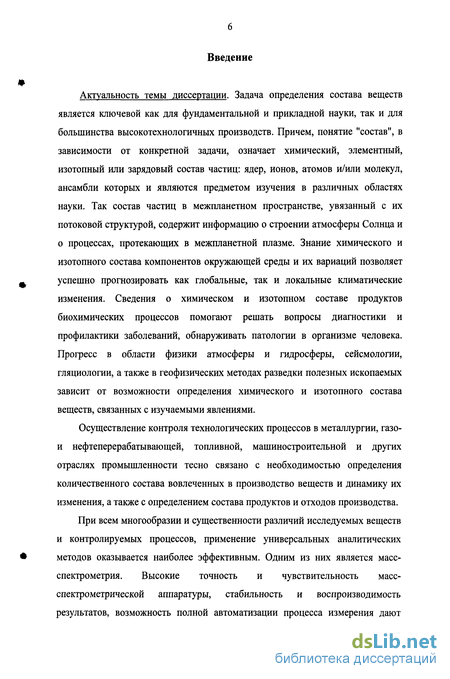 6

Введение

Актуальность темы диссертации. Задача определения состава веществ является ключевой как для фундаментальной и прикладной науки, так и для большинства высокотехнологичных производств. Причем, понятие "состав", в зависимости от конкретной задачи, означает химический, элементный, изотопный или зарядовый состав частиц: ядер, ионов, атомов и/или молекул, ансамбли которых и являются предметом изучения в различных областях науки. Так состав частиц в межпланетном пространстве, увязанный с их потоковой структурой, содержит информацию о строении атмосферы Солнца и о процессах, протекающих в межпланетной плазме. Знание химического и изотопного состава компонентов окружающей среды и их вариаций позволяет успешно прогнозировать как глобальные, так и локальные климатические изменения. Сведения о химическом и изотопном составе продуктов биохимических процессов помогают решать вопросы диагностики и профилактики заболеваний, обнаруживать патологии в организме человека. Прогресс в области физики атмосферы и гидросферы, сейсмологии, гляциологии, а также в геофизических методах разведки полезных ископаемых зависит от возможности определения химического и изотопного состава веществ, связанных с изучаемыми явлениями.

Осуществление контроля технологических процессов в металлургии, газо- и нефтеперерабатывающей, топливной, машиностроительной и других отраслях промышленности тесно связано с необходимостью определения количественного состава вовлеченных в производство веществ и динамику их изменения, а также с определением состава продуктов и отходов производства.

При всем многообразии и существенности различий исследуемых веществ и контролируемых процессов, применение универсальных аналитических методов оказывается наиболее эффективным. Одним из них является масс-спектрометрия. Высокие точность и чувствительность масс-спектрометрической аппаратуры, стабильность и воспроизводимость результатов, возможность полной автоматизации процесса измерения дают

dsLib.net
библиотека диссертаций